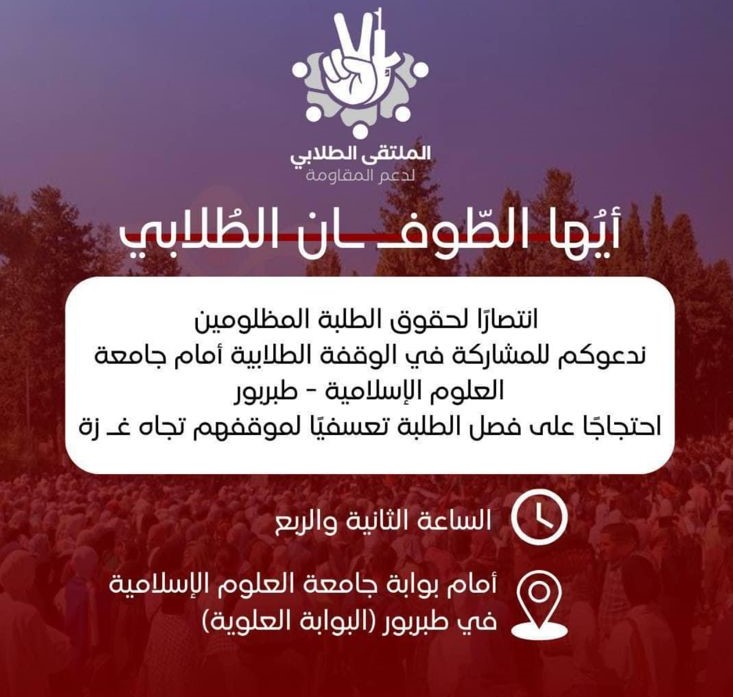 الملتقى الطلابي
لدعم المقاومة

أيُها الطّوفـــان الطُلابي

انتصارًا لحقوق الطلبة المظلومين
ندعوكم للمشاركة في الوقفة الطلابية أمام جامعة
العلوم الإسلامية - طبربور
احتجاجًا على فصل الطلبة تعسفيًا لموقفهم تجاه غـ زة

الساعة الثانية والربع

أمام بوابة جامعة العلوم الإسلامية
في طبربور (البوابة العلوية)